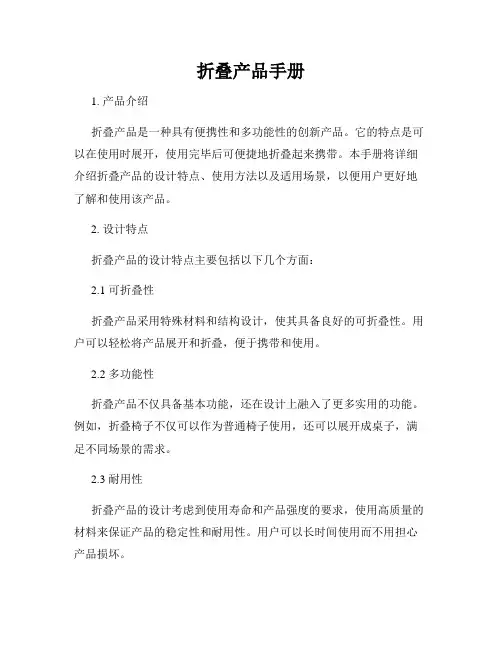 折叠产品手册

1. 产品介绍

折叠产品是一种具有便携性和多功能性的创新产品。它的特点是可以在使用时展开，使用完毕后可便捷地折叠起来携带。本手册将详细介绍折叠产品的设计特点、使用方法以及适用场景，以便用户更好地了解和使用该产品。

2. 设计特点

折叠产品的设计特点主要包括以下几个方面：

2.1 可折叠性

折叠产品采用特殊材料和结构设计，使其具备良好的可折叠性。用户可以轻松将产品展开和折叠，便于携带和使用。

2.2 多功能性

折叠产品不仅具备基本功能，还在设计上融入了更多实用的功能。例如，折叠椅子不仅可以作为普通椅子使用，还可以展开成桌子，满足不同场景的需求。

2.3 耐用性

折叠产品的设计考虑到使用寿命和产品强度的要求，使用高质量的材料来保证产品的稳定性和耐用性。用户可以长时间使用而不用担心产品损坏。